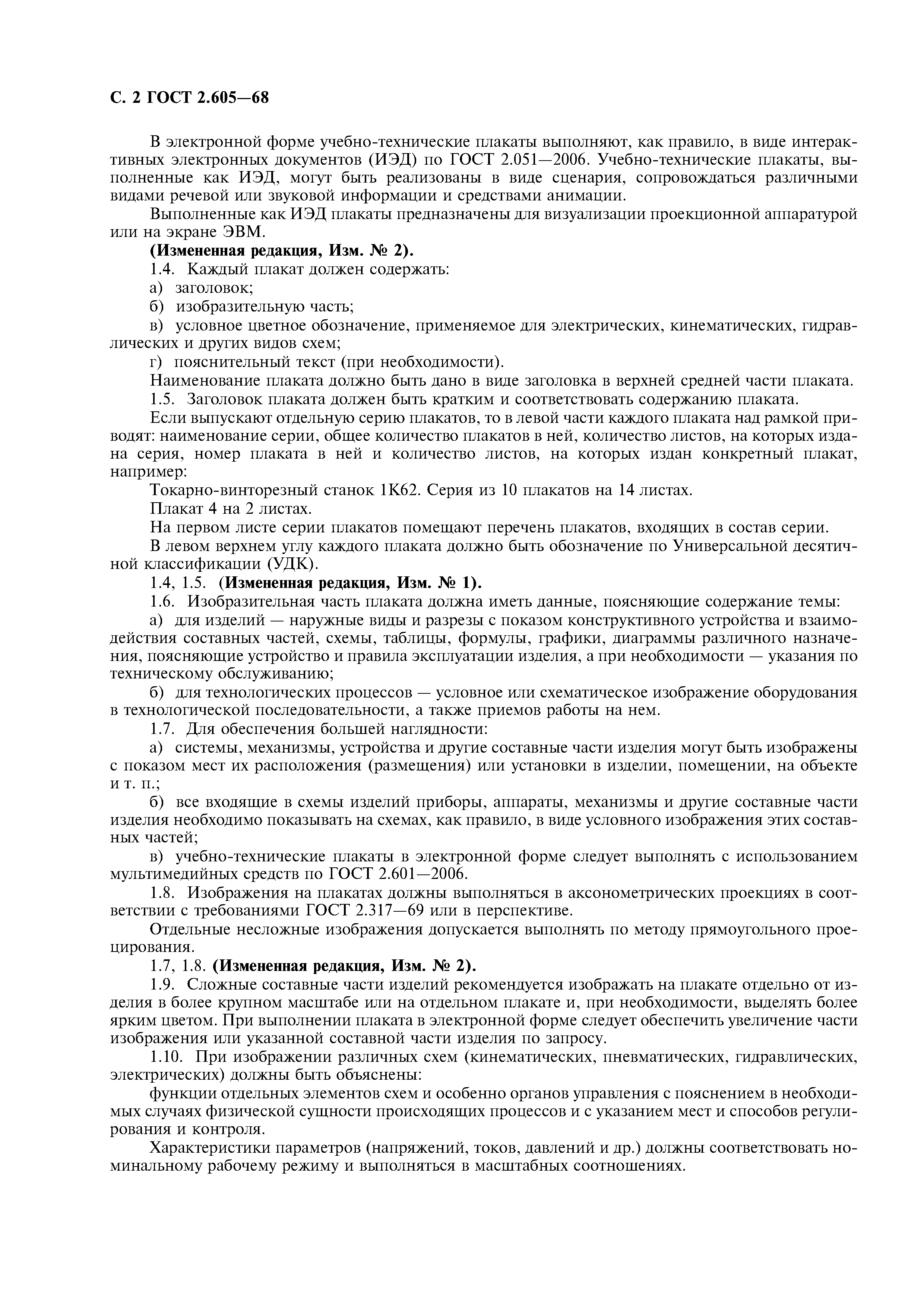 С. 2 ГОСТ 2.605—68

В электронной форме учебно-технические плакаты выполняют, как правило, в виде интерактивных электронных документов (ИЭД) по ГОСТ 2.051—2006. Учебно-технические плакаты, выполненные как ИЭД, могут быть реализованы в виде сценария, сопровождаться различными видами речевой или звуковой информации и средствами анимации.

Выполненные как ИЭД плакаты предназначены для визуализации проекционной аппаратурой или на экране ЭВМ.

(Измененная редакция, Изм. № 2).

1.4. Каждый плакат должен содержать:

а) заголовок;

б) изобразительную часть;

в) условное цветное обозначение, применяемое для электрических, кинематических, гидравлических и других видов схем;

г) пояснительный текст (при необходимости).

Наименование плаката должно быть дано в виде заголовка в верхней средней части плаката.

1.5. Заголовок плаката должен быть кратким и соответствовать содержанию плаката.

Если выпускают отдельную серию плакатов, то в левой части каждого плаката над рамкой приводят: наименование серии, общее количество плакатов в ней, количество листов, на которых издана серия, номер плаката в ней и количество листов, на которых издан конкретный плакат, например:

Токарно-винторезный станок 1К62. Серия из 10 плакатов на 14 листах.

Плакат 4 на 2 листах.

На первом листе серии плакатов помещают перечень плакатов, входящих в состав серии.

В левом верхнем углу каждого плаката должно быть обозначение по Универсальной десятичной классификации (УДК).

1.4, 1.5. (Измененная редакция, Изм. № 1).

1.6. Изобразительная часть плаката должна иметь данные, поясняющие содержание темы:

а) для изделий — наружные виды и разрезы с показом конструктивного устройства и взаимодействия составных частей, схемы, таблицы, формулы, графики, диаграммы различного назначения, поясняющие устройство и правила эксплуатации изделия, а при необходимости — указания по техническому обслуживанию;

б) для технологических процессов — условное или схематическое изображение оборудования в технологической последовательности, а также приемов работы на нем.

1.7. Для обеспечения большей наглядности:

а) системы, механизмы, устройства и другие составные части изделия могут быть изображены с показом мест их расположения (размещения) или установки в изделии, помещении, на объекте и т. п.;

б) все входящие в схемы изделий приборы, аппараты, механизмы и другие составные части изделия необходимо показывать на схемах, как правило, в виде условного изображения этих составных частей;

в) учебно-технические плакаты в электронной форме следует выполнять с использованием мультимедийных средств по ГОСТ 2.601—2006.

1.8. Изображения на плакатах должны выполняться в аксонометрических проекциях в соответствии с требованиями ГОСТ 2.317—69 или в перспективе.

Отдельные несложные изображения допускается выполнять по методу прямоугольного проецирования.

1.7, 1.8. (Измененная редакция, Изм. № 2).

1.9. Сложные составные части изделий рекомендуется изображать на плакате отдельно от изделия в более крупном масштабе или на отдельном плакате и, при необходимости, выделять более ярким цветом. При выполнении плаката в электронной форме следует обеспечить увеличение части изображения или указанной составной части изделия по запросу.

1.10. При изображении различных схем (кинематических, пневматических, гидравлических, электрических) должны быть объяснены:

функции отдельных элементов схем и особенно органов управления с пояснением в необходимых случаях физической сущности происходящих процессов и с указанием мест и способов регулирования и контроля.

Характеристики параметров (напряжений, токов, давлений и др.) должны соответствовать номинальному рабочему режиму и выполняться в масштабных соотношениях.